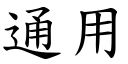 通用